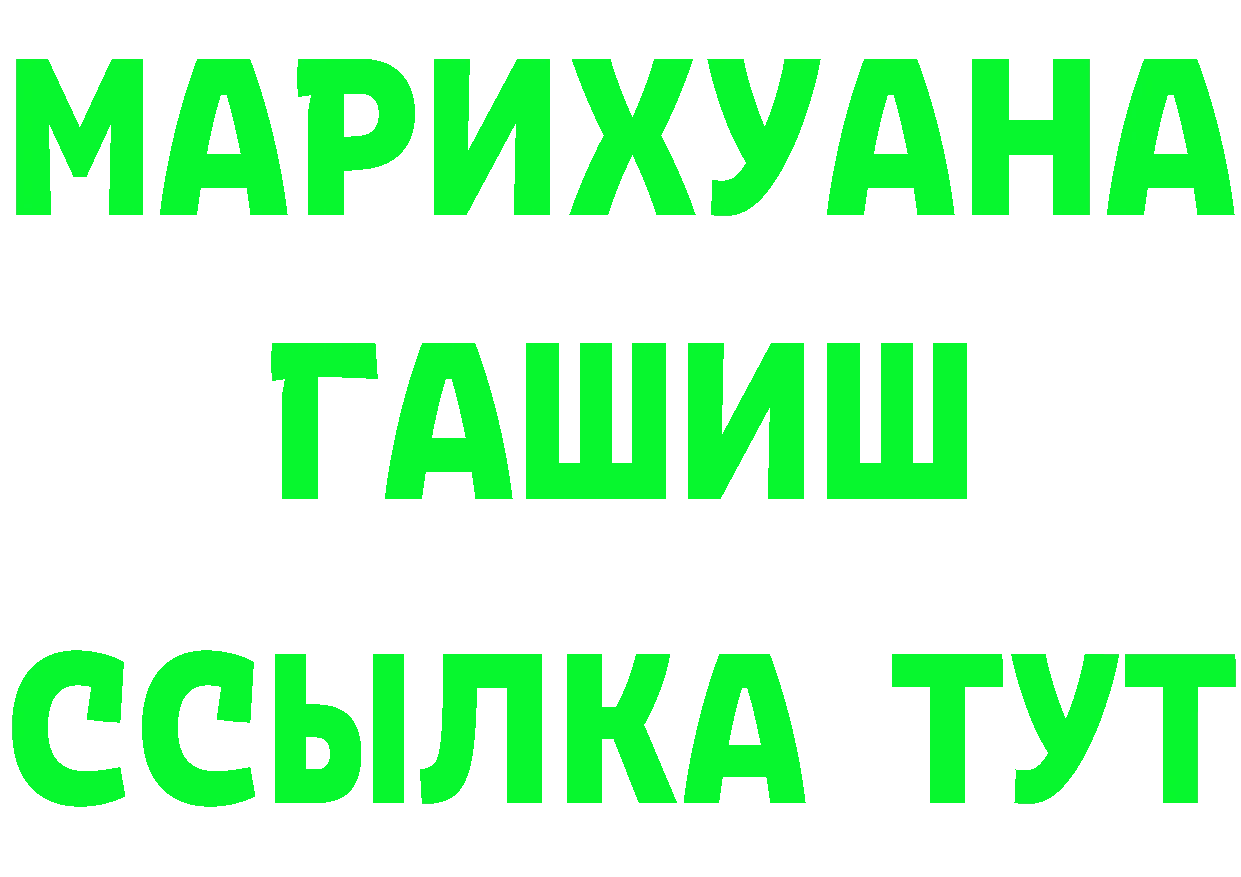 МАРИХУАНА
ГАШИШ
ССЫЛКА ТУТ